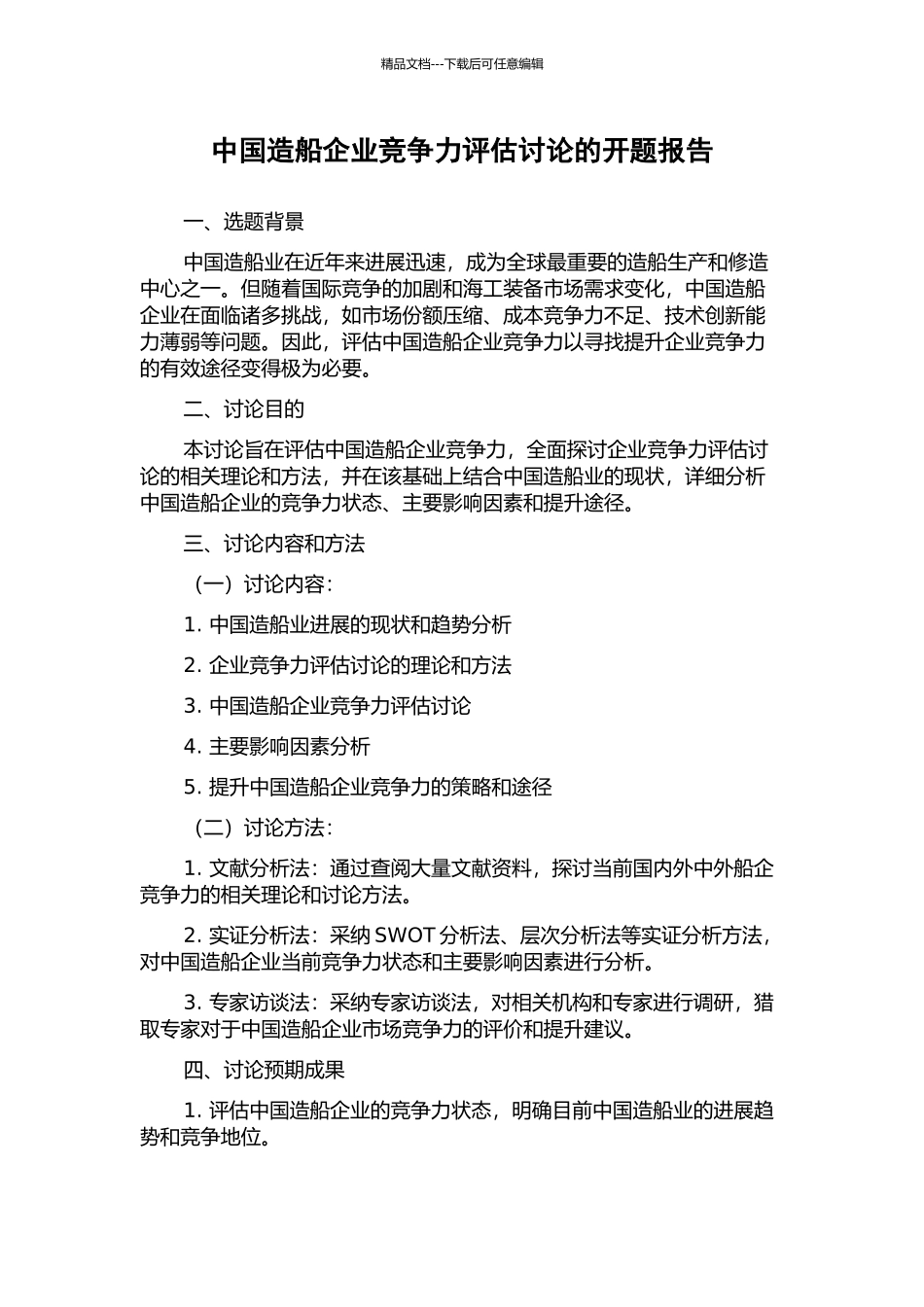 精品文档---下载后可任意编辑

中国造船企业竞争力评估讨论的开题报告

一、选题背景

中国造船业在近年来进展迅速，成为全球最重要的造船生产和修造中心之一。但随着国际竞争的加剧和海工装备市场需求变化，中国造船企业在面临诸多挑战，如市场份额压缩、成本竞争力不足、技术创新能力薄弱等问题。因此，评估中国造船企业竞争力以寻找提升企业竞争力的有效途径变得极为必要。

二、讨论目的

本讨论旨在评估中国造船企业竞争力，全面探讨企业竞争力评估讨论的相关理论和方法，并在该基础上结合中国造船业的现状，详细分析中国造船企业的竞争力状态、主要影响因素和提升途径。

三、讨论内容和方法

（一）讨论内容：

1. 中国造船业进展的现状和趋势分析

2. 企业竞争力评估讨论的理论和方法

3. 中国造船企业竞争力评估讨论

4. 主要影响因素分析

5. 提升中国造船企业竞争力的策略和途径

（二）讨论方法：

1. 文献分析法：通过查阅大量文献资料，探讨当前国内外中外船企竞争力的相关理论和讨论方法。

2. 实证分析法：采纳 SWOT 分析法、层次分析法等实证分析方法，对中国造船企业当前竞争力状态和主要影响因素进行分析。

3. 专家访谈法：采纳专家访谈法，对相关机构和专家进行调研，猎取专家对于中国造船企业市场竞争力的评价和提升建议。

四、讨论预期成果

1. 评估中国造船企业的竞争力状态，明确目前中国造船业的进展趋势和竞争地位。